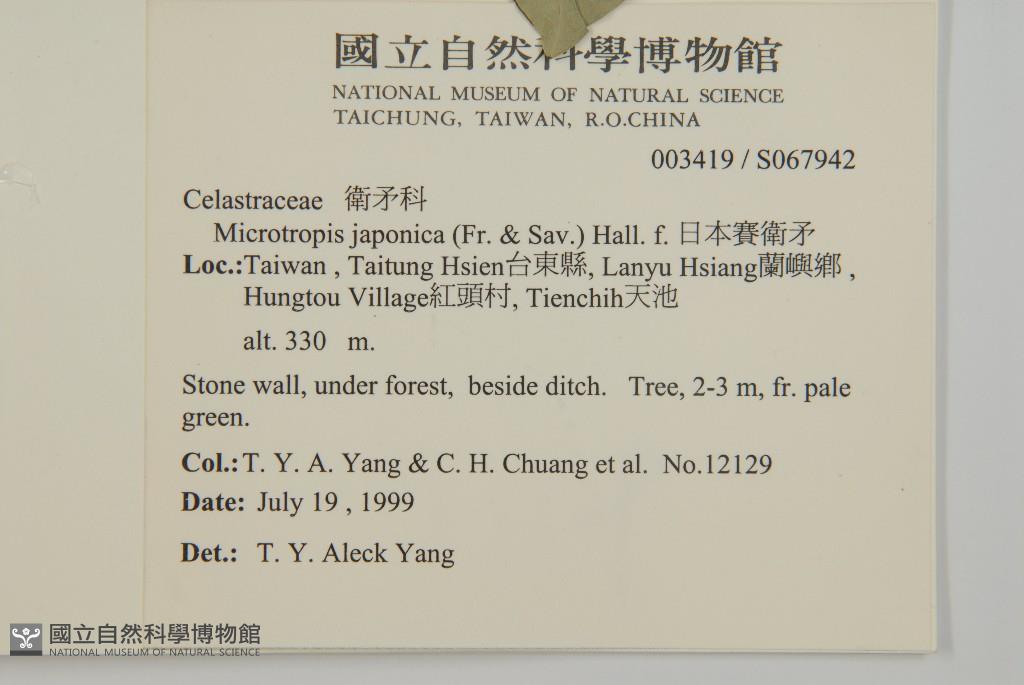 國立自然科學博物館
NATIONAL MUSEUM OF NATURAL SCIENCE
TAICHUNG, TAIWAN, R.O.CHINA

003419 / S067942

Celastraceae 衛矛科
Microtropis japonica (Fr. & Sav.) Hall. f. 日本賽衛矛
Loc.:Taiwan , Taitung Hsien台東縣, Lanyu Hsiang蘭嶼鄉 , Hungtou Village紅頭村, Tienchih天池
alt. 330 m.

Stone wall, under forest, beside ditch. Tree, 2-3 m, fr. pale green.

Col.: T. Y. A. Yang & C. H. Chuang et al. No.12129

Date: July 19 , 1999

Det.: T. Y. Aleck Yang

國立自然科學博物館
NATIONAL MUSEUM OF NATURAL SCIENCE